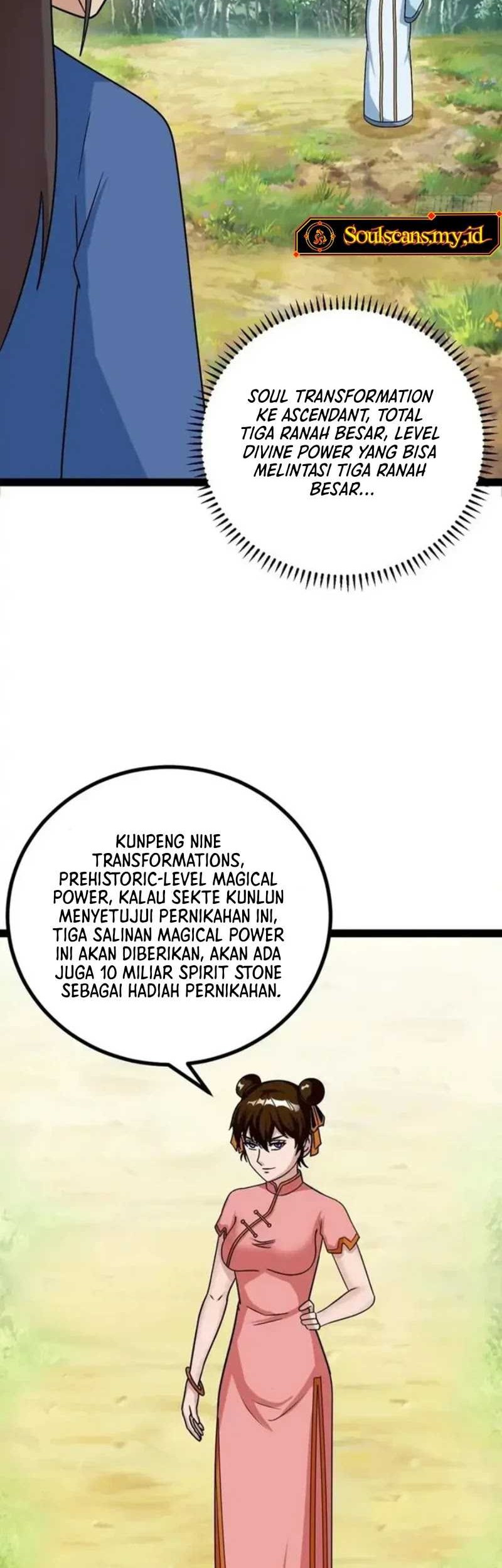 Soulscans.my.id

SOUL TRANSFORMATION KE ASCENDANT, TOTAL TIGA RANAH BESAR, LEVEL DIVINE POWER YANG BISA MELINTASI TIGA RANAH BESAR...

KUNPENG NINE TRANSFORMATIONS, PREHISTORIC-LEVEL MAGICAL POWER, KALAU SEKTE KUNLUN MENYETUJUI PERNIKAHAN INI, TIGA SALINAN MAGICAL POWER INI AKAN DIBERIKAN, AKAN ADA JUGA 10 MILIAR SPIRIT STONE SEBAGAI HADIAH PERNIKAHAN.